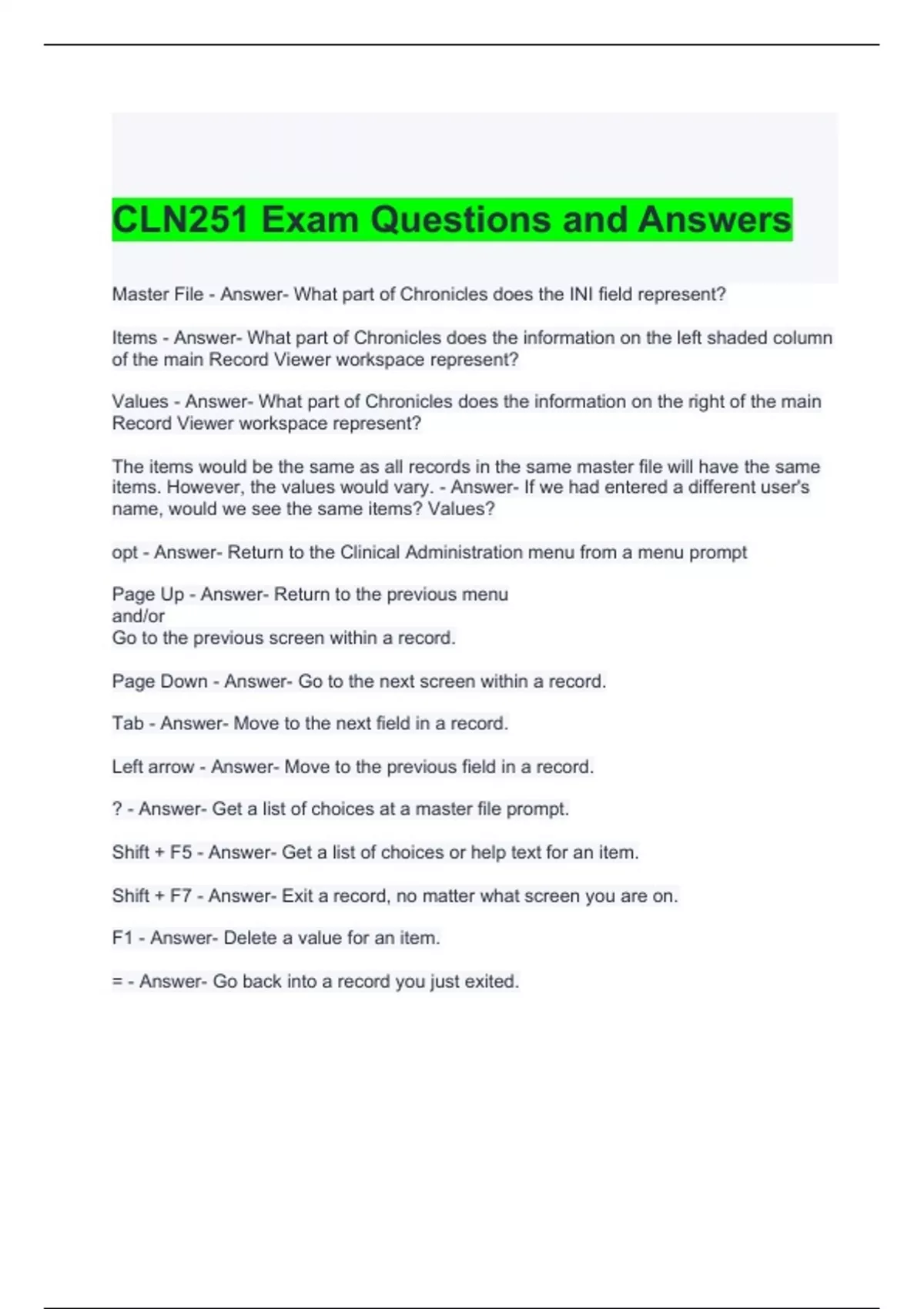 CLN251 Exam Questions and Answers

Master File - Answer- What part of Chronicles does the INI field represent?

Items - Answer- What part of Chronicles does the information on the left shaded column of the main Record Viewer workspace represent?

Values - Answer- What part of Chronicles does the information on the right of the main Record Viewer workspace represent?

The items would be the same as all records in the same master file will have the same items. However, the values would vary. - Answer- If we had entered a different user's name, would we see the same items? Values?

opt - Answer- Return to the Clinical Administration menu from a menu prompt

Page Up - Answer- Return to the previous menu
and/or
Go to the previous screen within a record.

Page Down - Answer- Go to the next screen within a record.

Tab - Answer- Move to the next field in a record.

Left arrow - Answer- Move to the previous field in a record.

? - Answer- Get a list of choices at a master file prompt.

Shift + F5 - Answer- Get a list of choices or help text for an item.

Shift + F7 - Answer- Exit a record, no matter what screen you are on.

F1 - Answer- Delete a value for an item.

= - Answer- Go back into a record you just exited.